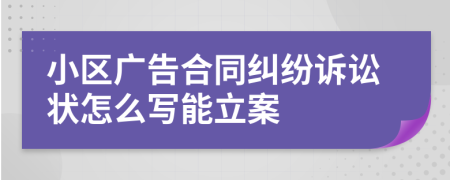 小区广告合同纠纷诉讼状怎么写能立案